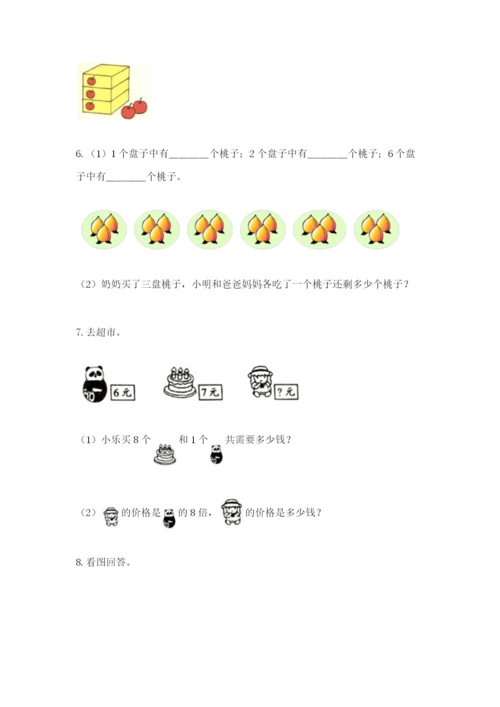 6.（1）1个盘子中有____个桃子；2个盘子中有____个桃子；6个盘子中有____个桃子。

（2）奶奶买了三盘桃子，小明和爸爸妈妈各吃了一个桃子还剩多少个桃子？

7.去超市。

6元

7元

?元

（1）小乐买8个 和1个 共需要多少钱？

（2） 的价格是 的8倍， 的价格是多少钱？

8.看图回答。